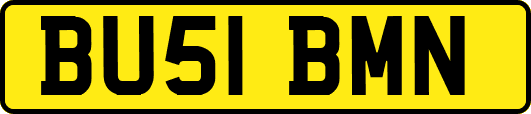 BU51 BMN